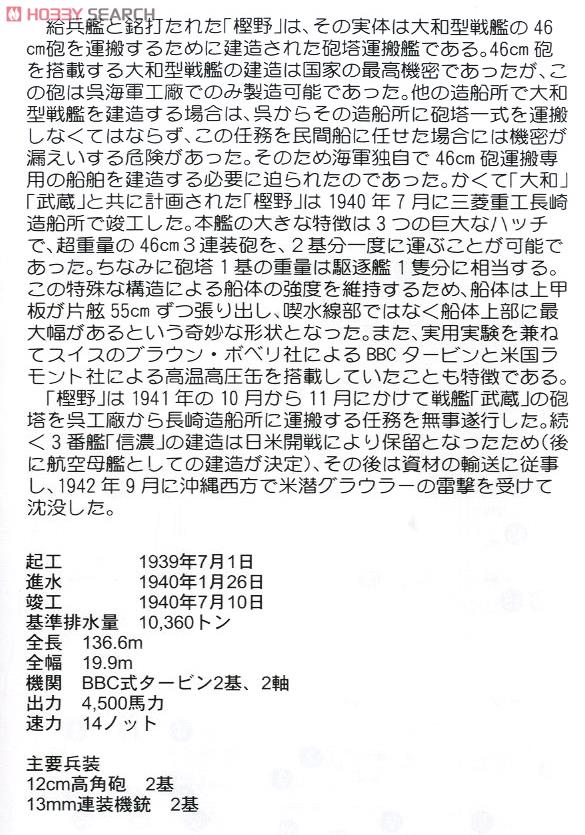 HOBBY SEARCH

給兵艦と銘打たれた「樫野」は、その実体は大和型戦艦の46cm砲を運搬するために建造された砲塔運搬艦である。46cm砲を搭載する大和型戦艦の建造は国家の最高機密であったが、この砲は呉海軍工廠でのみ製造可能であった。他の造船所で大和型戦艦を建造する場合は、呉からその造船所に砲塔一式を運搬しなくてはならず、この任務を民間船に任せた場合には機密が漏えいする危険があった。そのため海軍独自で46cm砲運搬専用の船舶を建造する必要に迫られたのであった。かくて「大和」「武蔵」と共に計画された「樫野」は1940年7月に三菱重工長崎造船所で竣工した。本艦の大きな特徴は3つの巨大なハッチで、超重量の46cm3連装砲を、2基分一度に運ぶことが可能であった。ちなみに砲塔1基の重量は駆逐艦1隻分に相当する。この特殊な構造による船体の強度を維持するため、船体は上甲板が片舷55cmずつ張り出し、喫水線部ではなく船体上部に最大幅があるという奇妙な形状となった。また、実用実験を兼ねてスイスのブラウン・ボベリ社によるBBCタービンと米国ラモント社による高温高圧缶を搭載していたことも特徴である。

「樫野」は1941年の10月から11月にかけて戦艦「武蔵」の砲塔を呉工廠から長崎造船所に運搬する任務を無事遂行した。続く3番艦「信濃」の建造は日米開戦により保留となったため(後に航空母艦としての建造が決定)、その後は資材の輸送に従事し、1942年9月に沖縄西方で米潜グラウラーの雷撃を受けて沈没した。

起工 1939年7月1日
進水 1940年1月26日
竣工 1940年7月10日
基準排水量 10,360トン
全長 136.6m
全幅 19.9m
機関 BBC式タービン2基、2軸
出力 4,500馬力
速力 14ノット

主要兵装
12cm高角砲 2基
13mm連装機銃 2基